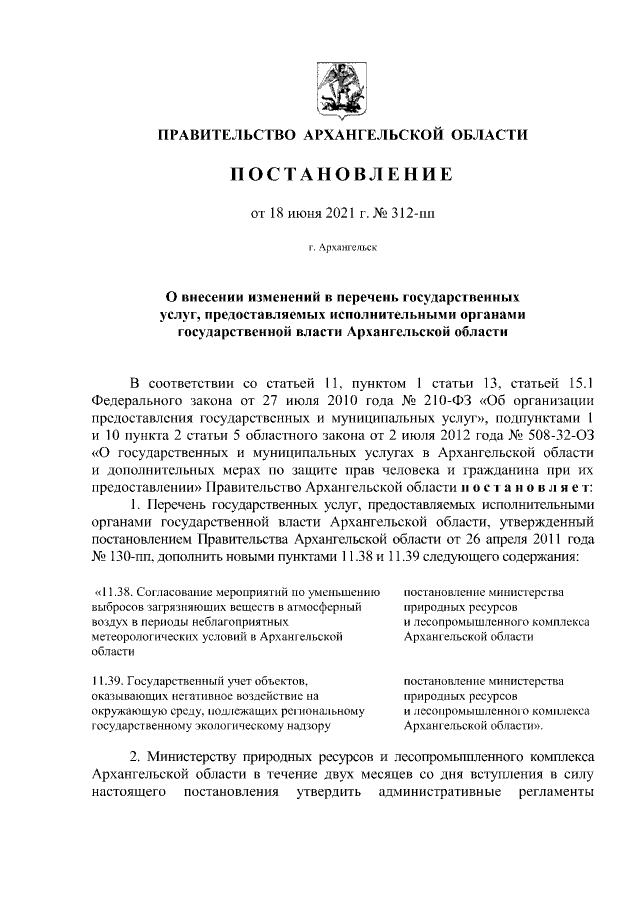 ПРАВИТЕЛЬСТВО АРХАНГЕЛЬСКОЙ ОБЛАСТИ

ПОСТАНОВЛЕНИЕ

от 18 июня 2021 г. № 312-пп

г. Архангельск

О внесении изменений в перечень государственных услуг, предоставляемых исполнительными органами государственной власти Архангельской области

В соответствии со статьей 11, пунктом 1 статьи 13, статьей 15.1 Федерального закона от 27 июля 2010 года № 210-ФЗ «Об организации предоставления государственных и муниципальных услуг», подпунктами 1 и 10 пункта 2 статьи 5 областного закона от 2 июля 2012 года № 508-32-ОЗ «О государственных и муниципальных услугах в Архангельской области и дополнительных мерах по защите прав человека и гражданина при их предоставлении» Правительство Архангельской области постановляет:

1. Перечень государственных услуг, предоставляемых исполнительными органами государственной власти Архангельской области, утвержденный постановлением Правительства Архангельской области от 26 апреля 2011 года № 130-пп, дополнить новыми пунктами 11.38 и 11.39 следующего содержания:

| | |
|---|---|
| «11.38. Согласование мероприятий по уменьшению выбросов загрязняющих веществ в атмосферный воздух в периоды неблагоприятных метеорологических условий в Архангельской области | постановление министерства природных ресурсов и лесопромышленного комплекса Архангельской области |
| 11.39. Государственный учет объектов, оказывающих негативное воздействие на окружающую среду, подлежащих региональному государственному экологическому надзору | постановление министерства природных ресурсов и лесопромышленного комплекса Архангельской области». |

2. Министерству природных ресурсов и лесопромышленного комплекса Архангельской области в течение двух месяцев со дня вступления в силу настоящего постановления утвердить административные регламенты